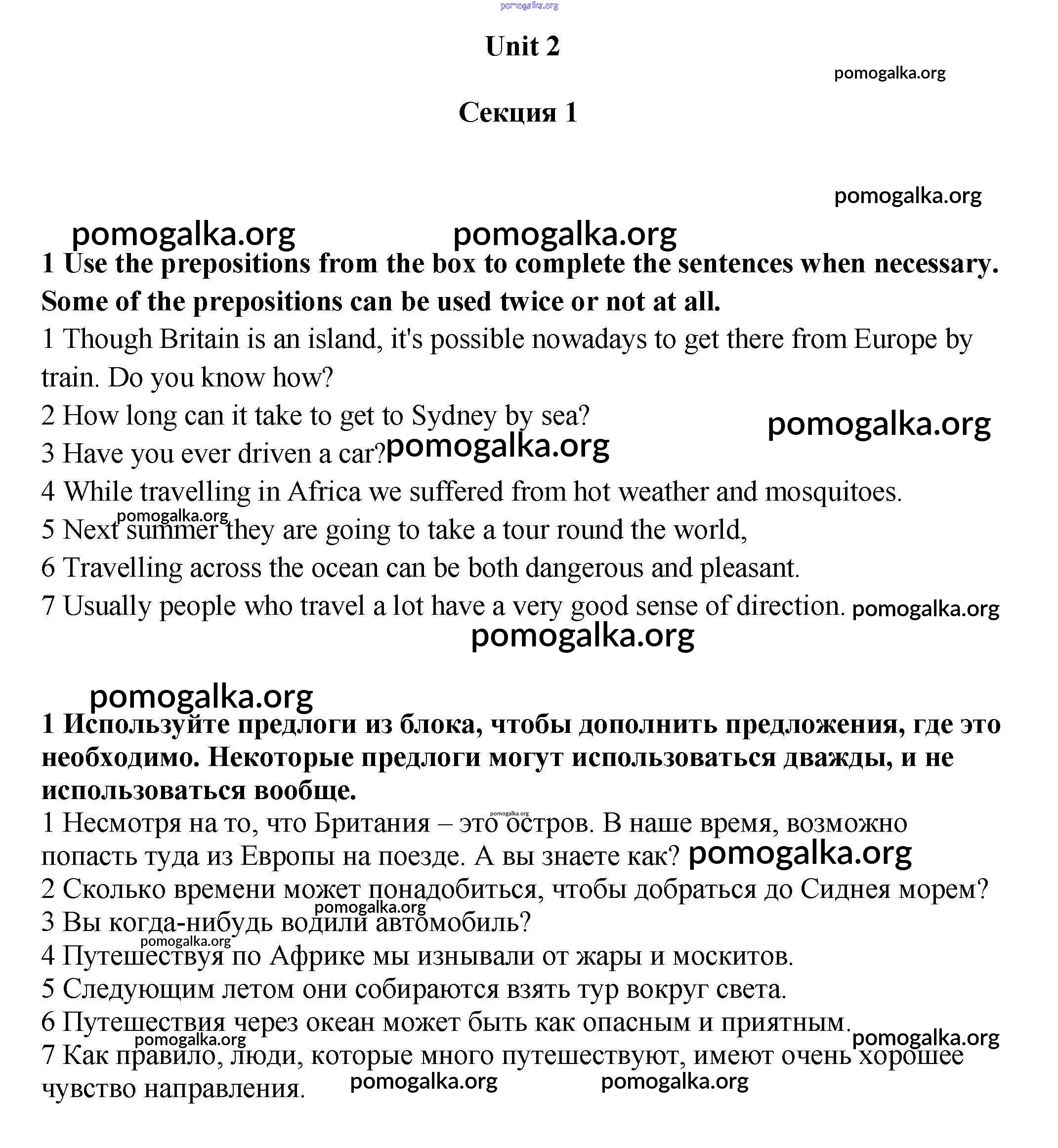 pomogalka.org

Unit 2

pomogalka.org

Секция 1

pomogalka.org

pomogalka.org pomogalka.org

1 Use the prepositions from the box to complete the sentences when necessary. Some of the prepositions can be used twice or not at all.

1 Though Britain is an island, it's possible nowadays to get there from Europe by train. Do you know how?

2 How long can it take to get to Sydney by sea? pomogalka.org

3 Have you ever driven a car? pomogalka.org

4 While travelling in Africa we suffered from hot weather and mosquitoes.

pomogalka.org

5 Next summer they are going to take a tour round the world,

6 Travelling across the ocean can be both dangerous and pleasant.

7 Usually people who travel a lot have a very good sense of direction. pomogalka.org

pomogalka.org

pomogalka.org

1 Используйте предлоги из блока, чтобы дополнить предложения, где это необходимо. Некоторые предлоги могут использоваться дважды, и не использоваться вообще.

pomogalka.org

1 Несмотря на то, что Британия – это остров. В наше время, возможно попасть туда из Европы на поезде. А вы знаете как? pomogalka.org

2 Сколько времени может понадобиться, чтобы добраться до Сиднея морем?

pomogalka.org

3 Вы когда-нибудь водили автомобиль?

pomogalka.org

4 Путешествуя по Африке мы изнывали от жары и москитов.

5 Следующим летом они собираются взять тур вокруг света.

6 Путешествия через океан может быть как опасным и приятным.

pomogalka.org pomogalka.org

7 Как правило, люди, которые много путешествуют, имеют очень хорошее чувство направления. pomogalka.org pomogalka.org